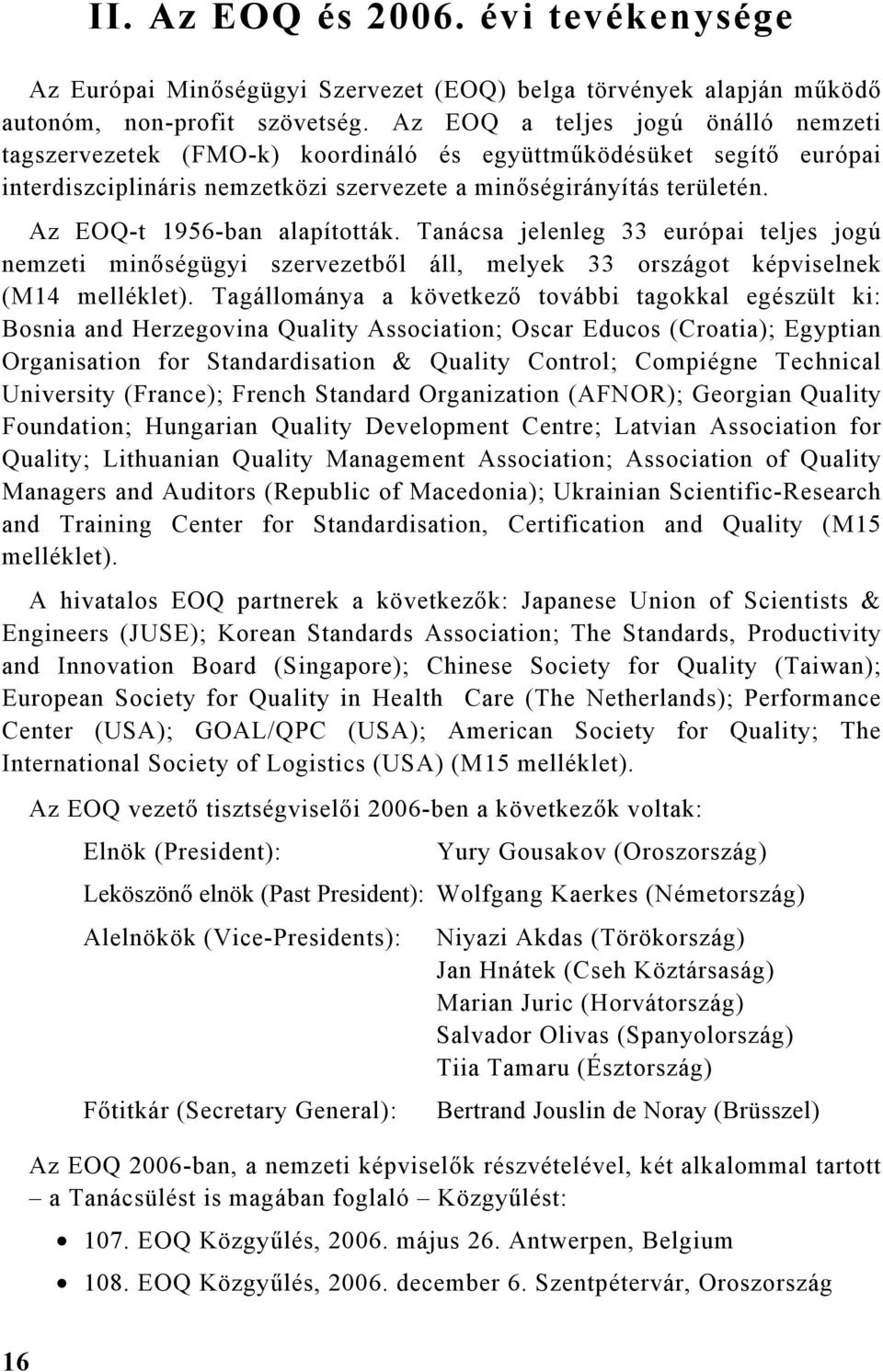 II. Az EOQ és 2006. évi tevékenysége

Az Európai Minőségügyi Szervezet (EOQ) belga törvények alapján működő autonóm, non-profit szövetség. Az EOQ a teljes jogú önálló nemzeti tagszervezetek (FMO-k) koordináló és együttműködésüket segítő európai interdiszciplináris nemzetközi szervezete a minőségirányítás területén.

Az EOQ-t 1956-ban alapították. Tanácsa jelenleg 33 európai teljes jogú nemzeti minőségügyi szervezetből áll, melyek 33 országot képviselnek (M14 melléklet). Tagállománya a következő további tagokkal egészült ki: Bosnia and Herzegovina Quality Association; Oscar Educos (Croatia); Egyptian Organisation for Standardisation & Quality Control; Compiégne Technical University (France); French Standard Organization (AFNOR); Georgian Quality Foundation; Hungarian Quality Development Centre; Latvian Association for Quality; Lithuanian Quality Management Association; Association of Quality Managers and Auditors (Republic of Macedonia); Ukrainian Scientific-Research and Training Center for Standardisation, Certification and Quality (M15 melléklet).

A hivatalos EOQ partnerek a következők: Japanese Union of Scientists & Engineers (JUSE); Korean Standards Association; The Standards, Productivity and Innovation Board (Singapore); Chinese Society for Quality (Taiwan); European Society for Quality in Health Care (The Netherlands); Performance Center (USA); GOAL/QPC (USA); American Society for Quality; The International Society of Logistics (USA) (M15 melléklet).

Az EOQ vezető tisztségviselői 2006-ben a következők voltak:

Elnök (President): Yury Gousakov (Oroszország)

Leköszönő elnök (Past President): Wolfgang Kaerkes (Németország)

Alelnökök (Vice-Presidents): Niyazi Akdas (Törökország)
Jan Hnátek (Cseh Köztársaság)
Marian Juric (Horvátország)
Salvador Olivas (Spanyolország)
Tiia Tamaru (Észtország)

Főtitkár (Secretary General): Bertrand Jouslin de Noray (Brüsszel)

Az EOQ 2006-ban, a nemzeti képviselők részvételével, két alkalommal tartott – a Tanácsülést is magában foglaló – Közgyűlést:

• 107. EOQ Közgyűlés, 2006. május 26. Antwerpen, Belgium
• 108. EOQ Közgyűlés, 2006. december 6. Szentpétervár, Oroszország

16